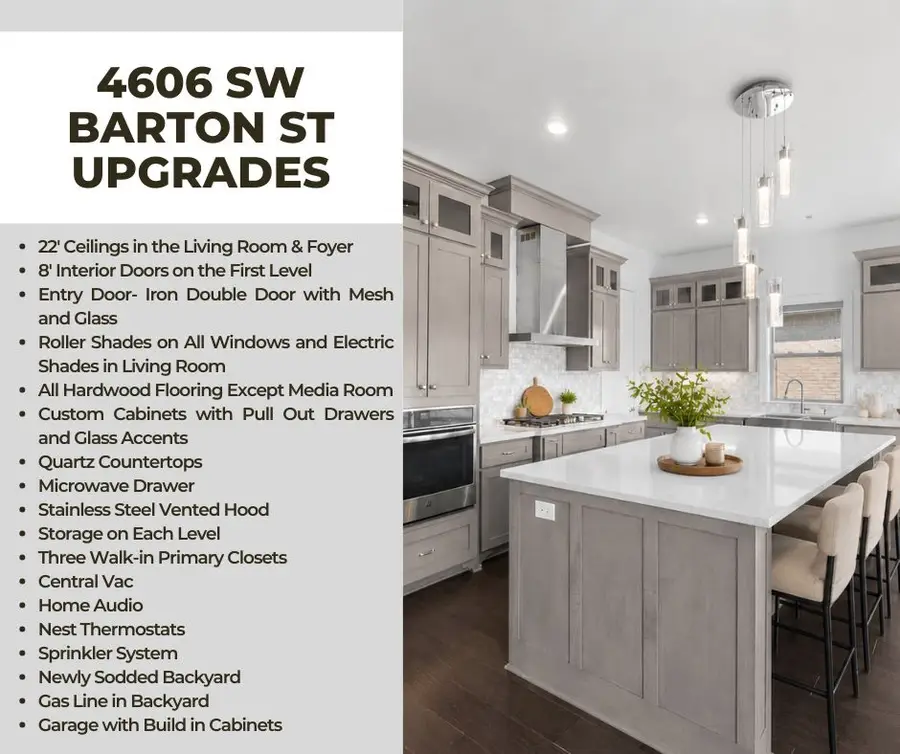 4606 SW BARTON ST UPGRADES

- 22' Ceilings in the Living Room & Foyer
- 8' Interior Doors on the First Level
- Entry Door- Iron Double Door with Mesh and Glass
- Roller Shades on All Windows and Electric Shades in Living Room
- All Hardwood Flooring Except Media Room
- Custom Cabinets with Pull Out Drawers and Glass Accents
- Quartz Countertops
- Microwave Drawer
- Stainless Steel Vented Hood
- Storage on Each Level
- Three Walk-in Primary Closets
- Central Vac
- Home Audio
- Nest Thermostats
- Sprinkler System
- Newly Sodded Backyard
- Gas Line in Backyard
- Garage with Build in Cabinets